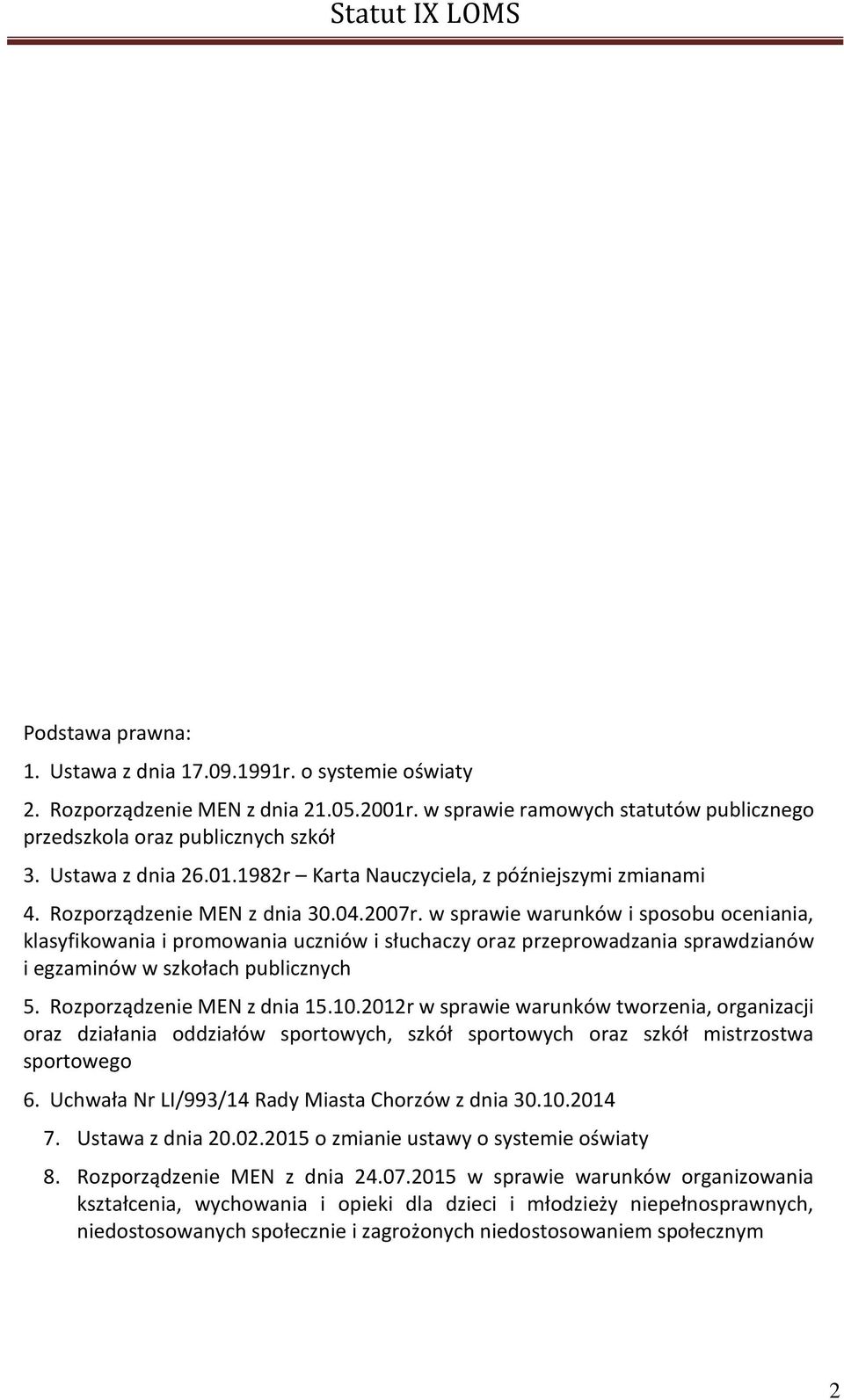 Statut IX LOMS

Podstawa prawna:

1. Ustawa z dnia 17.09.1991r. o systemie oświaty

2. Rozporządzenie MEN z dnia 21.05.2001r. w sprawie ramowych statutów publicznego przedszkola oraz publicznych szkół

3. Ustawa z dnia 26.01.1982r – Karta Nauczyciela, z późniejszymi zmianami

4. Rozporządzenie MEN z dnia 30.04.2007r. w sprawie warunków i sposobu oceniania, klasyfikowania i promowania uczniów i słuchaczy oraz przeprowadzania sprawdzianów i egzaminów w szkołach publicznych

5. Rozporządzenie MEN z dnia 15.10.2012r w sprawie warunków tworzenia, organizacji oraz działania oddziałów sportowych, szkół sportowych oraz szkół mistrzostwa sportowego

6. Uchwała Nr LI/993/14 Rady Miasta Chorzów z dnia 30.10.2014

7. Ustawa z dnia 20.02.2015 o zmianie ustawy o systemie oświaty

8. Rozporządzenie MEN z dnia 24.07.2015 w sprawie warunków organizowania kształcenia, wychowania i opieki dla dzieci i młodzieży niepełnosprawnych, niedostosowanych społecznie i zagrożonych niedostosowaniem społecznym

2